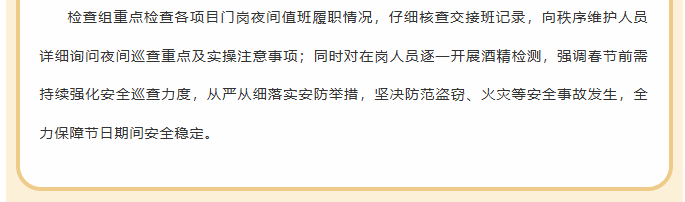 检查组重点检查各项目门岗夜间值班履职情况，仔细核查交接班记录，向秩序维护人员详细询问夜间巡查重点及实操注意事项；同时对在岗人员逐一开展酒精检测，强调春节前需持续强化安全巡查力度，从严从细落实安防举措，坚决防范盗窃、火灾等安全事故发生，全力保障节日期间安全稳定。